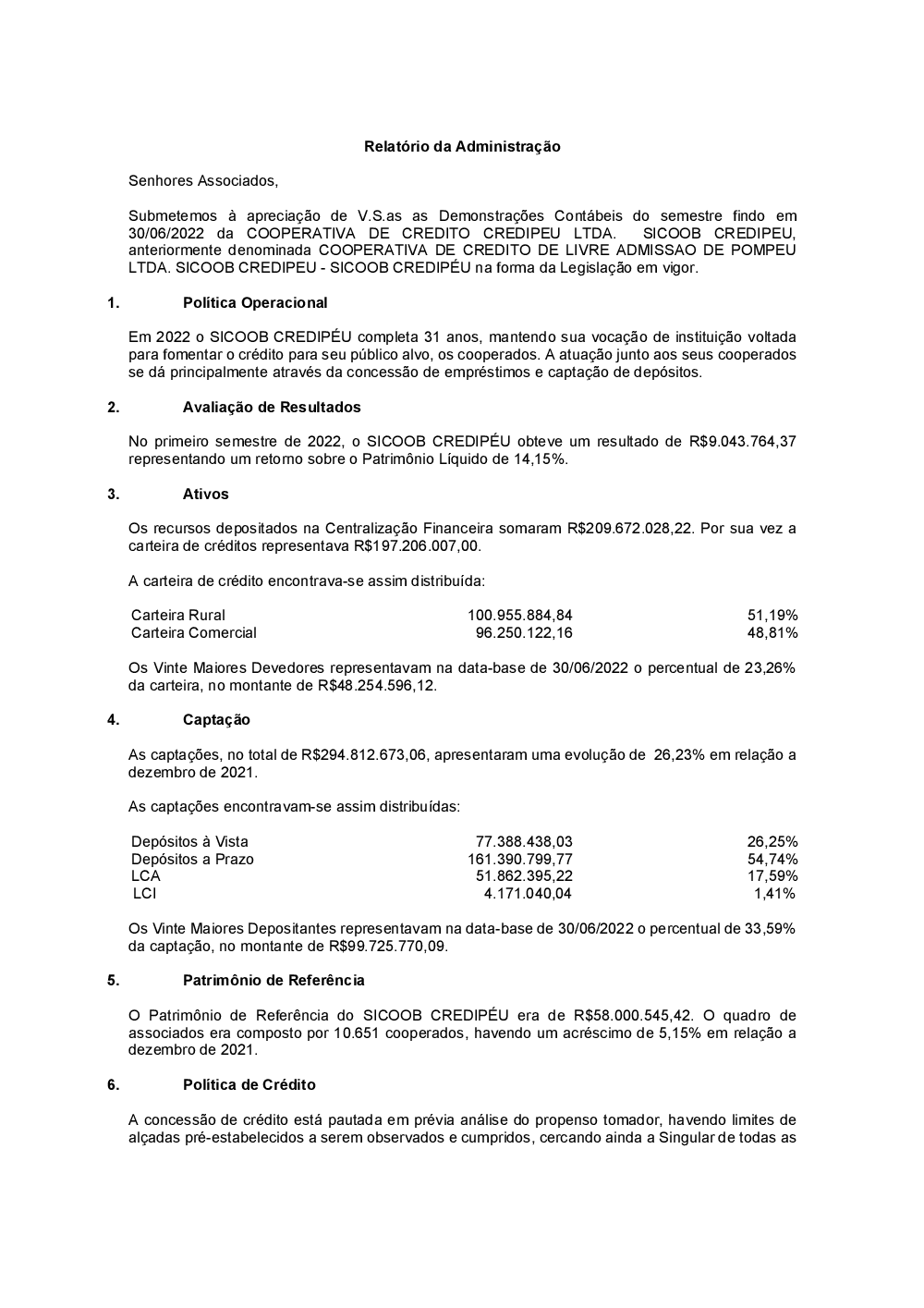 Relatório da Administração

Senhores Associados,

Submetemos à apreciação de V.S.as as Demonstrações Contábeis do semestre findo em 30/06/2022 da COOPERATIVA DE CREDITO CREDIPEU LTDA. SICOOB CREDIPEU, anteriormente denominada COOPERATIVA DE CREDITO DE LIVRE ADMISSAO DE POMPEU LTDA. SICOOB CREDIPEU - SICOOB CREDIPÉU na forma da Legislação em vigor.

1. Política Operacional

Em 2022 o SICOOB CREDIPÉU completa 31 anos, mantendo sua vocação de instituição voltada para fomentar o crédito para seu público alvo, os cooperados. A atuação junto aos seus cooperados se dá principalmente através da concessão de empréstimos e captação de depósitos.

2. Avaliação de Resultados

No primeiro semestre de 2022, o SICOOB CREDIPÉU obteve um resultado de R$9.043.764,37 representando um retorno sobre o Patrimônio Líquido de 14,15%.

3. Ativos

Os recursos depositados na Centralização Financeira somaram R$209.672.028,22. Por sua vez a carteira de créditos representava R$197.206.007,00.

A carteira de crédito encontrava-se assim distribuída:

| Carteira Rural | 100.955.884,84 | 51,19% |
|---|---|---|
| Carteira Comercial | 96.250.122,16 | 48,81% |

Os Vinte Maiores Devedores representavam na data-base de 30/06/2022 o percentual de 23,26% da carteira, no montante de R$48.254.596,12.

4. Captação

As captações, no total de R$294.812.673,06, apresentaram uma evolução de 26,23% em relação a dezembro de 2021.

As captações encontravam-se assim distribuídas:

| Depósitos à Vista | 77.388.438,03 | 26,25% |
|---|---|---|
| Depósitos a Prazo | 161.390.799,77 | 54,74% |
| LCA | 51.862.395,22 | 17,59% |
| LCI | 4.171.040,04 | 1,41% |

Os Vinte Maiores Depositantes representavam na data-base de 30/06/2022 o percentual de 33,59% da captação, no montante de R$99.725.770,09.

5. Patrimônio de Referência

O Patrimônio de Referência do SICOOB CREDIPÉU era de R$58.000.545,42. O quadro de associados era composto por 10.651 cooperados, havendo um acréscimo de 5,15% em relação a dezembro de 2021.

6. Política de Crédito

A concessão de crédito está pautada em prévia análise do propenso tomador, havendo limites de alçadas pré-estabelecidos a serem observados e cumpridos, cercando ainda a Singular de todas as